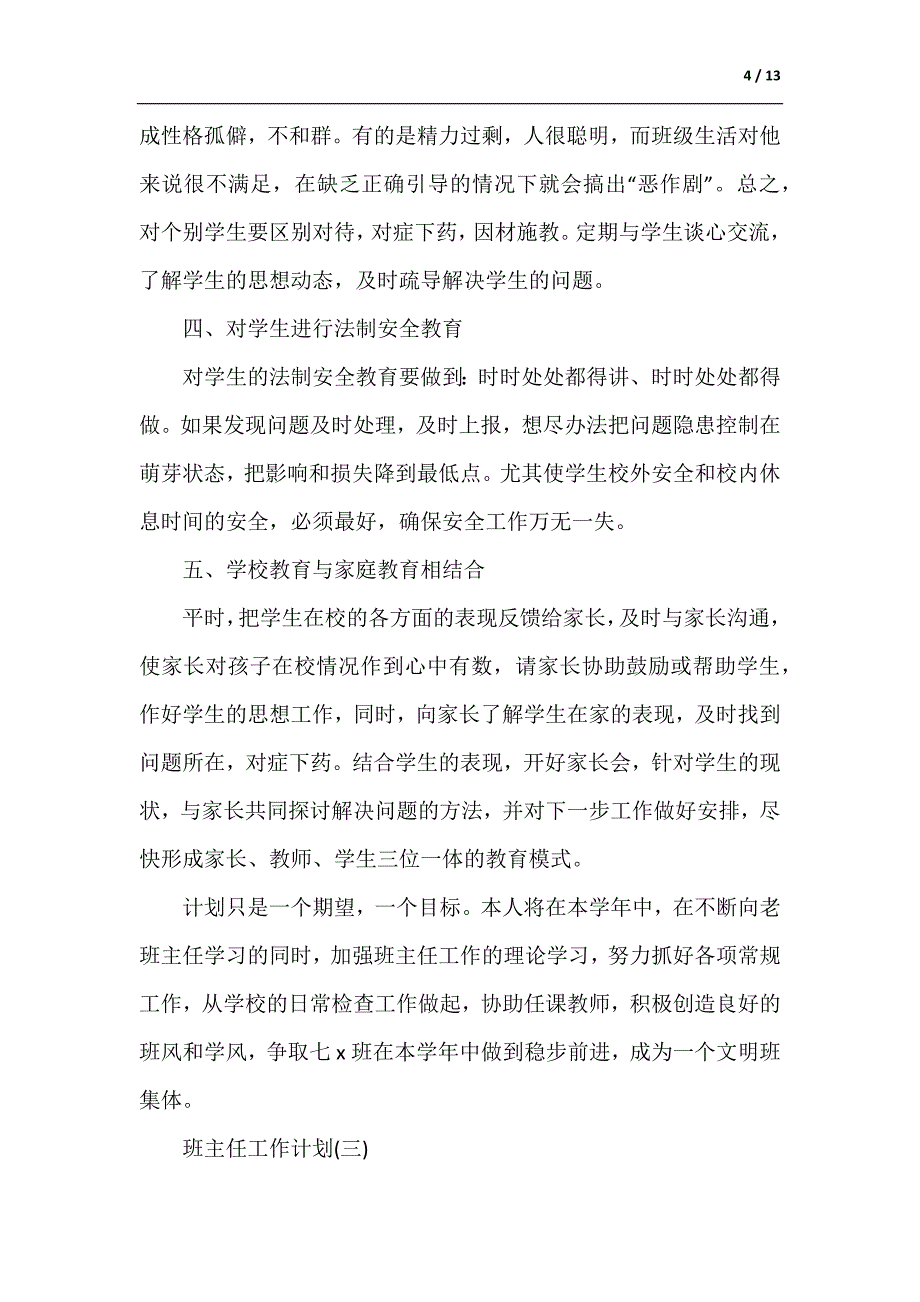 4 / 13

成性格孤僻，不和群。有的是精力过剩，人很聪明，而班级生活对他来说很不满足，在缺乏正确引导的情况下就会搞出“恶作剧”。总之，对个别学生要区别对待，对症下药，因材施教。定期与学生谈心交流，了解学生的思想动态，及时疏导解决学生的问题。

四、对学生进行法制安全教育

对学生的法制安全教育要做到：时时处处都得讲、时时处处都得做。如果发现问题及时处理，及时上报，想尽办法把问题隐患控制在萌芽状态，把影响和损失降到最低点。尤其使学生校外安全和校内休息时间的安全，必须最好，确保安全工作万无一失。

五、学校教育与家庭教育相结合

平时，把学生在校的各方面的表现反馈给家长，及时与家长沟通，使家长对孩子在校情况作到心中有数，请家长协助鼓励或帮助学生，作好学生的思想工作，同时，向家长了解学生在家的表现，及时找到问题所在，对症下药。结合学生的表现，开好家长会，针对学生的现状，与家长共同探讨解决问题的方法，并对下一步工作做好安排，尽快形成家长、教师、学生三位一体的教育模式。

计划只是一个期望，一个目标。本人将在本学年中，在不断向老班主任学习的同时，加强班主任工作的理论学习，努力抓好各项常规工作，从学校的日常检查工作做起，协助任课教师，积极创造良好的班风和学风，争取七 x 班在本学年中做到稳步前进，成为一个文明班集体。

班主任工作计划(三)